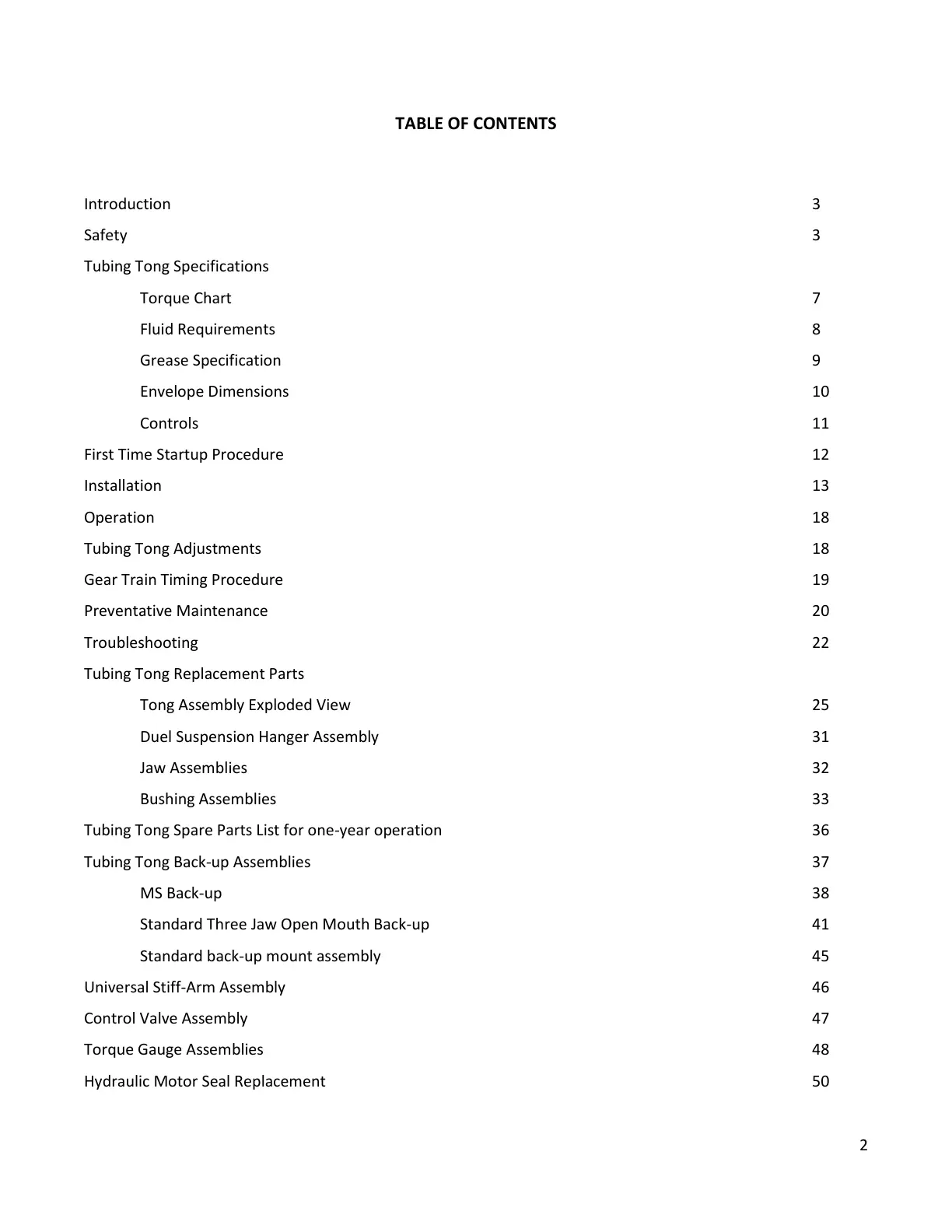 TABLE OF CONTENTS

Introduction 3
Safety 3
Tubing Tong Specifications
Torque Chart 7
Fluid Requirements 8
Grease Specification 9
Envelope Dimensions 10
Controls 11
First Time Startup Procedure 12
Installation 13
Operation 18
Tubing Tong Adjustments 18
Gear Train Timing Procedure 19
Preventative Maintenance 20
Troubleshooting 22
Tubing Tong Replacement Parts
Tong Assembly Exploded View 25
Duel Suspension Hanger Assembly 31
Jaw Assemblies 32
Bushing Assemblies 33
Tubing Tong Spare Parts List for one-year operation 36
Tubing Tong Back-up Assemblies 37
MS Back-up 38
Standard Three Jaw Open Mouth Back-up 41
Standard back-up mount assembly 45
Universal Stiff-Arm Assembly 46
Control Valve Assembly 47
Torque Gauge Assemblies 48
Hydraulic Motor Seal Replacement 50

2